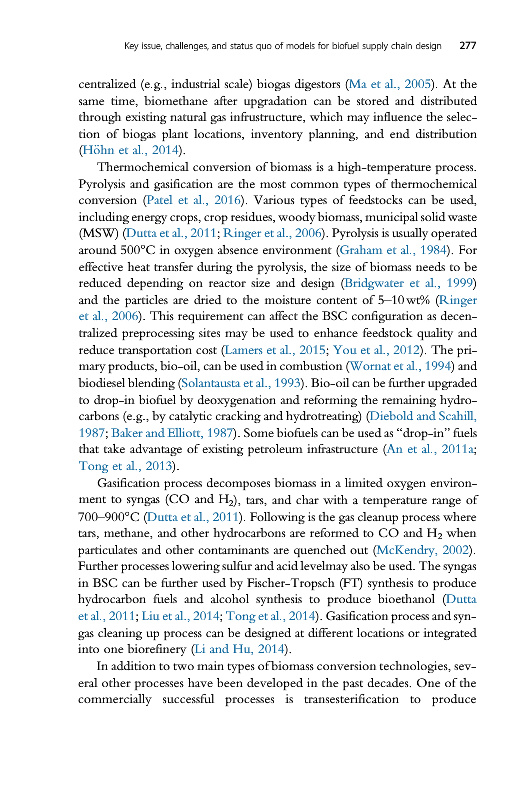 Key issue, challenges, and status quo of models for biofuel supply chain design 277

centralized (e.g., industrial scale) biogas digestors (Ma et al., 2005). At the same time, biomethane after upgradation can be stored and distributed through existing natural gas infrustructure, which may influence the selection of biogas plant locations, inventory planning, and end distribution (Höhn et al., 2014).

Thermochemical conversion of biomass is a high-temperature process. Pyrolysis and gasification are the most common types of thermochemical conversion (Patel et al., 2016). Various types of feedstocks can be used, including energy crops, crop residues, woody biomass, municipal solid waste (MSW) (Dutta et al., 2011; Ringer et al., 2006). Pyrolysis is usually operated around 500°C in oxygen absence environment (Graham et al., 1984). For effective heat transfer during the pyrolysis, the size of biomass needs to be reduced depending on reactor size and design (Bridgwater et al., 1999) and the particles are dried to the moisture content of 5–10 wt% (Ringer et al., 2006). This requirement can affect the BSC configuration as decentralized preprocessing sites may be used to enhance feedstock quality and reduce transportation cost (Lamers et al., 2015; You et al., 2012). The primary products, bio-oil, can be used in combustion (Wornat et al., 1994) and biodiesel blending (Solantausta et al., 1993). Bio-oil can be further upgraded to drop-in biofuel by deoxygenation and reforming the remaining hydrocarbons (e.g., by catalytic cracking and hydrotreating) (Diebold and Scahill, 1987; Baker and Elliott, 1987). Some biofuels can be used as "drop-in" fuels that take advantage of existing petroleum infrastructure (An et al., 2011a; Tong et al., 2013).

Gasification process decomposes biomass in a limited oxygen environment to syngas (CO and $H_2$), tars, and char with a temperature range of 700–900°C (Dutta et al., 2011). Following is the gas cleanup process where tars, methane, and other hydrocarbons are reformed to CO and $H_2$ when particulates and other contaminants are quenched out (McKendry, 2002). Further processes lowering sulfur and acid levelmay also be used. The syngas in BSC can be further used by Fischer-Tropsch (FT) synthesis to produce hydrocarbon fuels and alcohol synthesis to produce bioethanol (Dutta et al., 2011; Liu et al., 2014; Tong et al., 2014). Gasification process and syngas cleaning up process can be designed at different locations or integrated into one biorefinery (Li and Hu, 2014).

In addition to two main types of biomass conversion technologies, several other processes have been developed in the past decades. One of the commercially successful processes is transesterification to produce